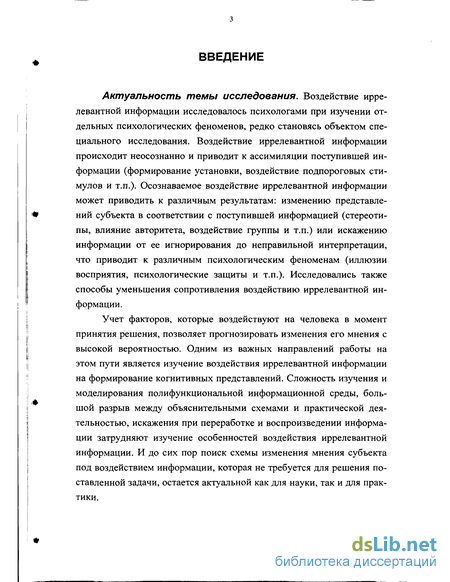 3

ВВЕДЕНИЕ

Актуальность темы исследования. Воздействие иррелевантной информации исследовалось психологами при изучении отдельных психологических феноменов, редко становясь объектом специального исследования. Воздействие иррелевантной информации происходит неосознанно и приводит к ассимиляции поступившей информации (формирование установки, воздействие подпороговых стимулов и т.п.). Осознаваемое воздействие иррелевантной информации может приводить к различным результатам: изменению представлений субъекта в соответствии с поступившей информацией (стереотипы, влияние авторитета, воздействие группы и т.п.) или искажению информации от ее игнорирования до неправильной интерпретации, что приводит к различным психологическим феноменам (иллюзии восприятия, психологические защиты и т.п.). Исследовались также способы уменьшения сопротивления воздействию иррелевантной информации.

Учет факторов, которые воздействуют на человека в момент принятия решения, позволяет прогнозировать изменения его мнения с высокой вероятностью. Одним из важных направлений работы на этом пути является изучение воздействия иррелевантной информации на формирование когнитивных представлений. Сложность изучения и моделирования полифункциональной информационной среды, большой разрыв между объяснительными схемами и практической деятельностью, искажения при переработке и воспроизведении информации затрудняют изучение особенностей воздействия иррелевантной информации. И до сих пор поиск схемы изменения мнения субъекта под воздействием информации, которая не требуется для решения поставленной задачи, остается актуальной как для науки, так и для практики.

dsLib.net
библиотека диссертаций